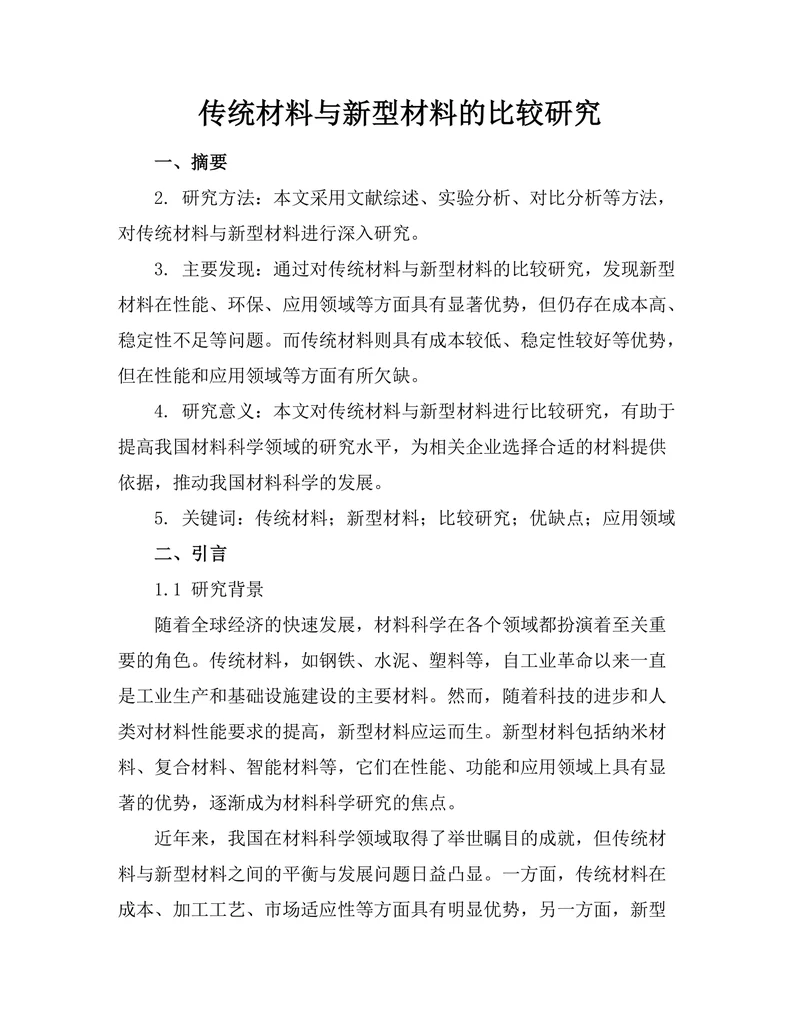 传统材料与新型材料的比较研究

一、摘要

2. 研究方法：本文采用文献综述、实验分析、对比分析等方法，对传统材料与新型材料进行深入研究。

3. 主要发现：通过对传统材料与新型材料的比较研究，发现新型材料在性能、环保、应用领域等方面具有显著优势，但仍存在成本高、稳定性不足等问题。而传统材料则具有成本较低、稳定性较好等优势，但在性能和应用领域等方面有所欠缺。

4. 研究意义：本文对传统材料与新型材料进行比较研究，有助于提高我国材料科学领域的研究水平，为相关企业选择合适的材料提供依据，推动我国材料科学的发展。

5. 关键词：传统材料；新型材料；比较研究；优缺点；应用领域

二、引言

1.1 研究背景

随着全球经济的快速发展，材料科学在各个领域都扮演着至关重要的角色。传统材料，如钢铁、水泥、塑料等，自工业革命以来一直是工业生产和基础设施建设的主要材料。然而，随着科技的进步和人类对材料性能要求的提高，新型材料应运而生。新型材料包括纳米材料、复合材料、智能材料等，它们在性能、功能和应用领域上具有显著的优势，逐渐成为材料科学研究的焦点。

近年来，我国在材料科学领域取得了举世瞩目的成就，但传统材料与新型材料之间的平衡与发展问题日益凸显。一方面，传统材料在成本、加工工艺、市场适应性等方面具有明显优势，另一方面，新型